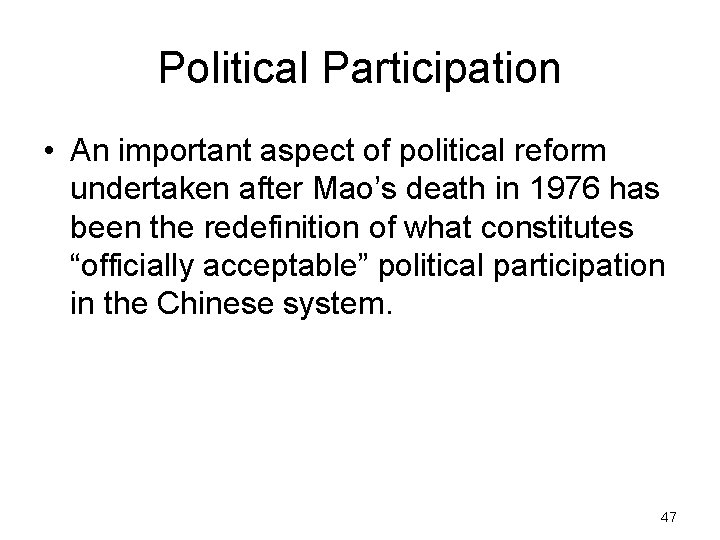 Political Participation

• An important aspect of political reform undertaken after Mao's death in 1976 has been the redefinition of what constitutes "officially acceptable" political participation in the Chinese system.

47